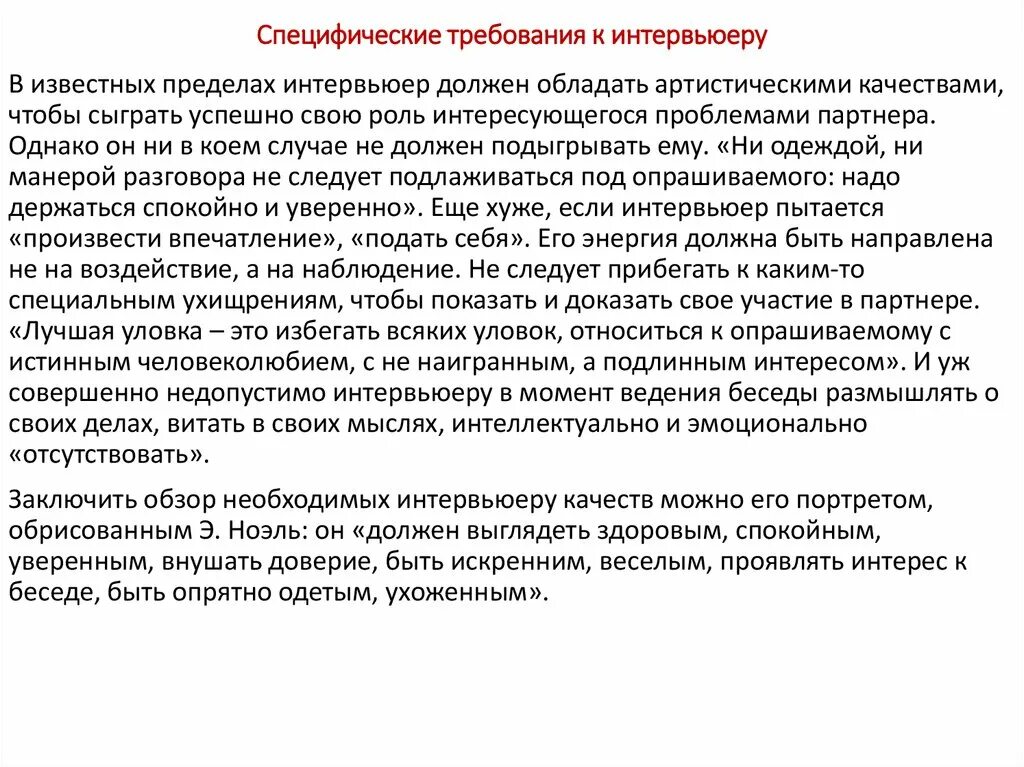 Специфические требования к интервьюеру

В известных пределах интервьюер должен обладать артистическими качествами, чтобы сыграть успешно свою роль интересующегося проблемами партнера. Однако он ни в коем случае не должен подыгрывать ему. «Ни одеждой, ни манерой разговора не следует подлаживаться под опрашиваемого: надо держаться спокойно и уверенно». Еще хуже, если интервьюер пытается «произвести впечатление», «подать себя». Его энергия должна быть направлена не на воздействие, а на наблюдение. Не следует прибегать к каким-то специальным ухищрениям, чтобы показать и доказать свое участие в партнере. «Лучшая уловка – это избегать всяких уловок, относиться к опрашиваемому с истинным человеколюбием, с не наигранным, а подлинным интересом». И уж совершенно недопустимо интервьюеру в момент ведения беседы размышлять о своих делах, витать в своих мыслях, интеллектуально и эмоционально «отсутствовать».

Заключить обзор необходимых интервьюеру качеств можно его портретом, обрисованным Э. Ноэль: он «должен выглядеть здоровым, спокойным, уверенным, внушать доверие, быть искренним, веселым, проявлять интерес к беседе, быть опрятно одетым, ухоженным».